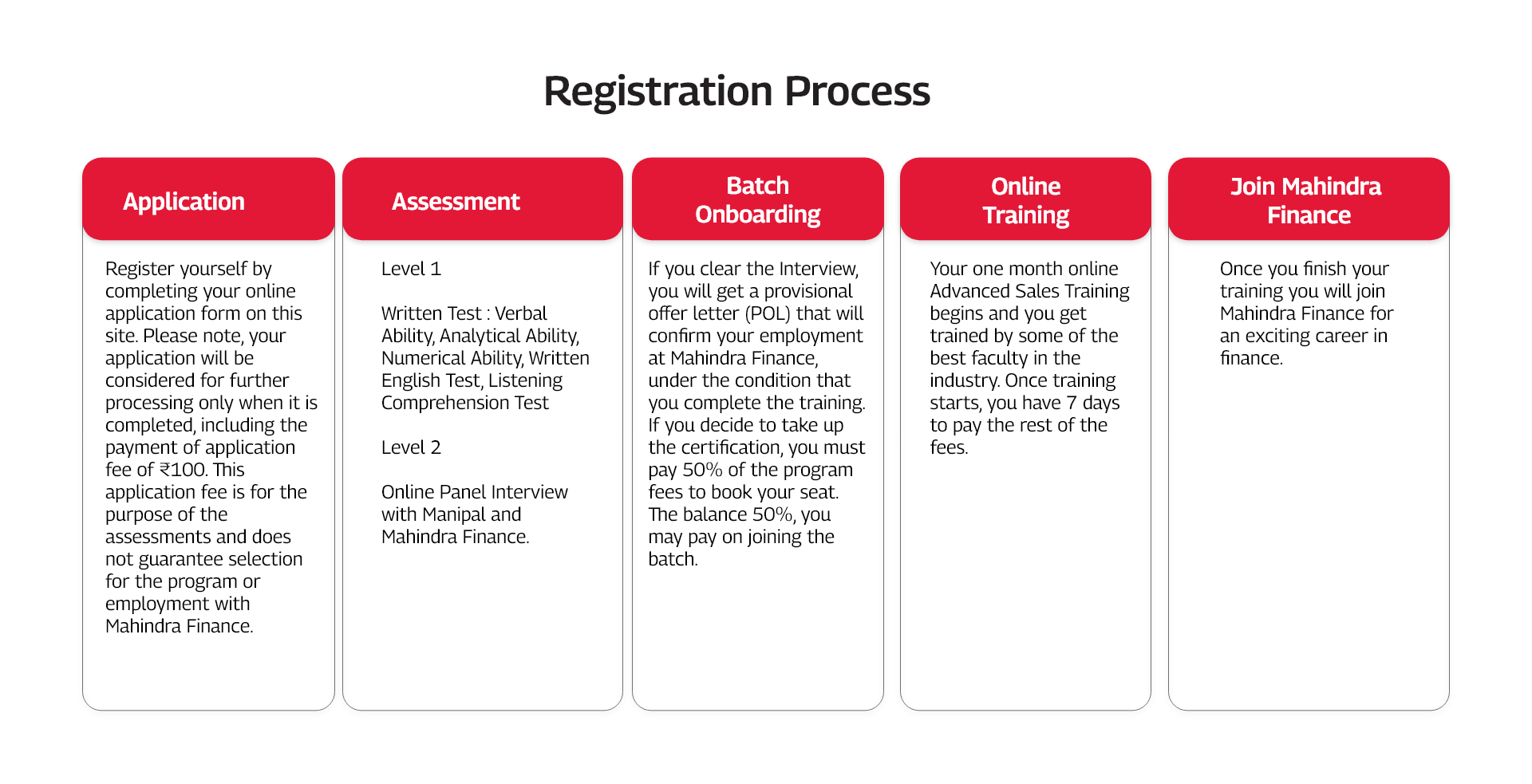 Registration Process

Application

Register yourself by completing your online application form on this site. Please note, your application will be considered for further processing only when it is completed, including the payment of application fee of ₹100. This application fee is for the purpose of the assessments and does not guarantee selection for the program or employment with Mahindra Finance.

Assessment

Level 1

Written Test : Verbal Ability, Analytical Ability, Numerical Ability, Written English Test, Listening Comprehension Test

Level 2

Online Panel Interview with Manipal and Mahindra Finance.

Batch Onboarding

If you clear the Interview, you will get a provisional offer letter (POL) that will confirm your employment at Mahindra Finance, under the condition that you complete the training. If you decide to take up the certification, you must pay 50% of the program fees to book your seat. The balance 50%, you may pay on joining the batch.

Online Training

Your one month online Advanced Sales Training begins and you get trained by some of the best faculty in the industry. Once training starts, you have 7 days to pay the rest of the fees.

Join Mahindra Finance

Once you finish your training you will join Mahindra Finance for an exciting career in finance.